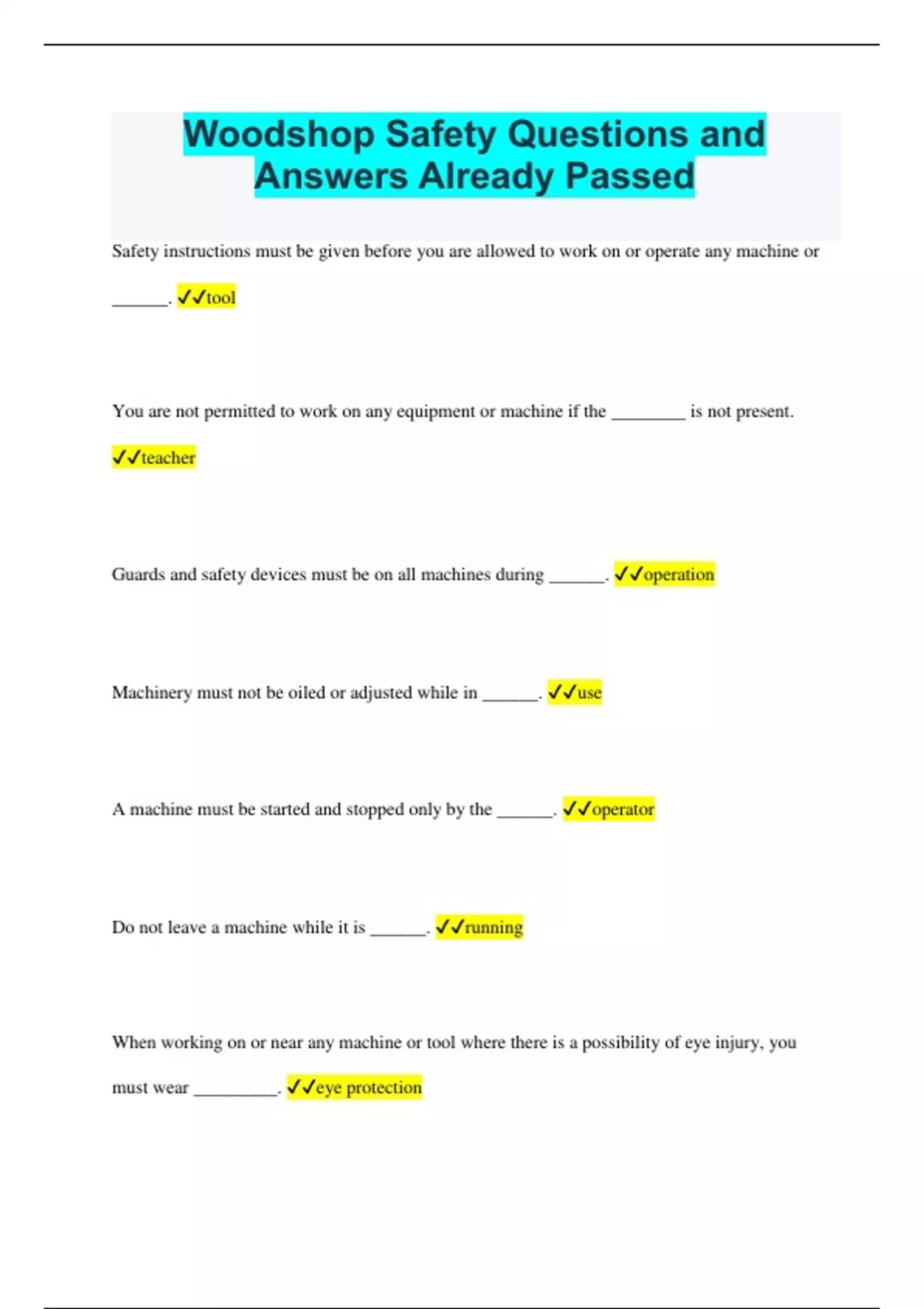 Woodshop Safety Questions and Answers Already Passed

Safety instructions must be given before you are allowed to work on or operate any machine or ______. ✓✓tool

You are not permitted to work on any equipment or machine if the ________ is not present. ✓✓teacher

Guards and safety devices must be on all machines during ______. ✓✓operation

Machinery must not be oiled or adjusted while in ______. ✓✓use

A machine must be started and stopped only by the ______. ✓✓operator

Do not leave a machine while it is ______. ✓✓running

When working on or near any machine or tool where there is a possibility of eye injury, you must wear _________. ✓✓eye protection